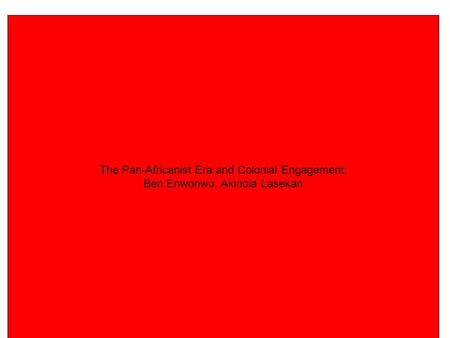 The Pan-Africanist Era and Colonial Engagement:
Ben Enwonwu, Akinola Lasekan